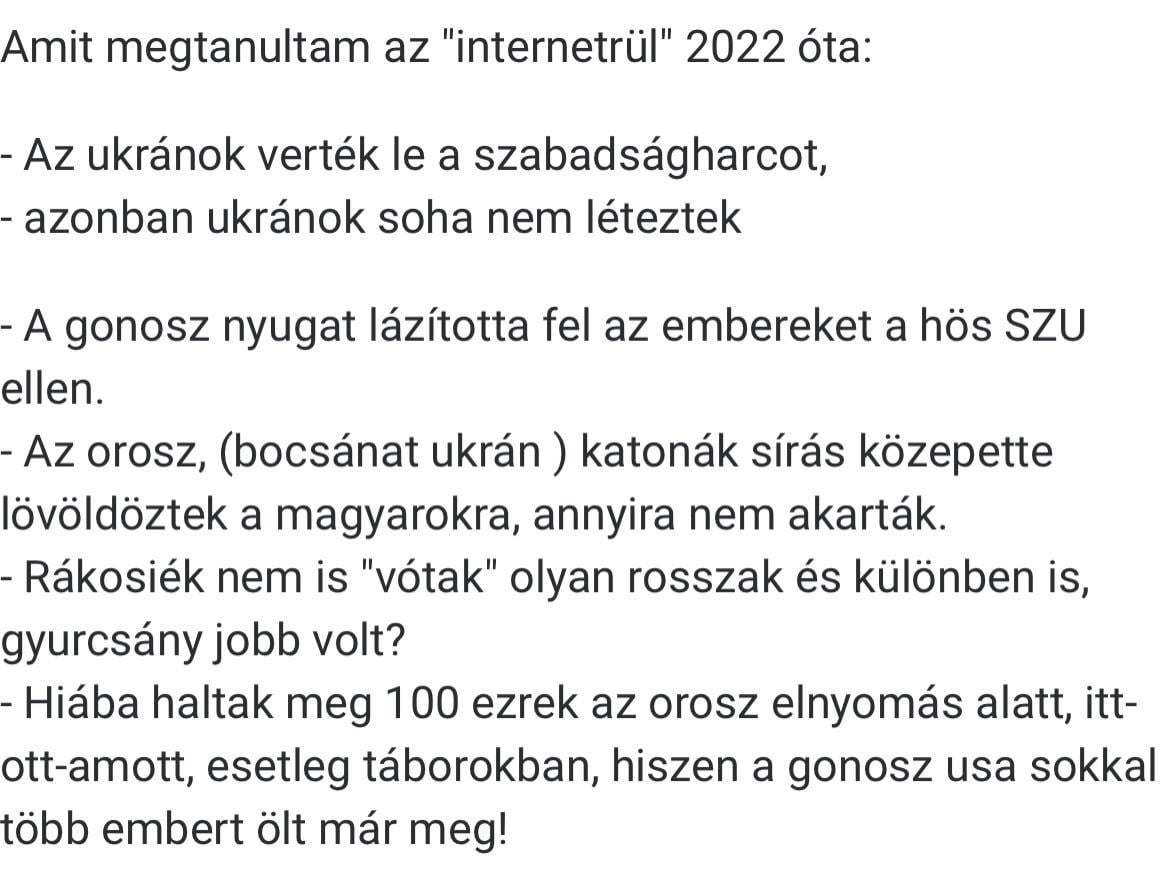 Amit megtanultam az "internetrül" 2022 óta:

- Az ukránok verték le a szabadságharcot,
- azonban ukránok soha nem léteztek

- A gonosz nyugat lázította fel az embereket a hös SZU ellen.
- Az orosz, (bocsánat ukrán ) katonák sírás közepette lövöldöztek a magyarokra, annyira nem akarták.
- Rákosiék nem is "vótak" olyan rosszak és különben is, gyurcsány jobb volt?
- Hiába haltak meg 100 ezrek az orosz elnyomás alatt, itt-ott-amott, esetleg táborokban, hiszen a gonosz usa sokkal több embert ölt már meg!